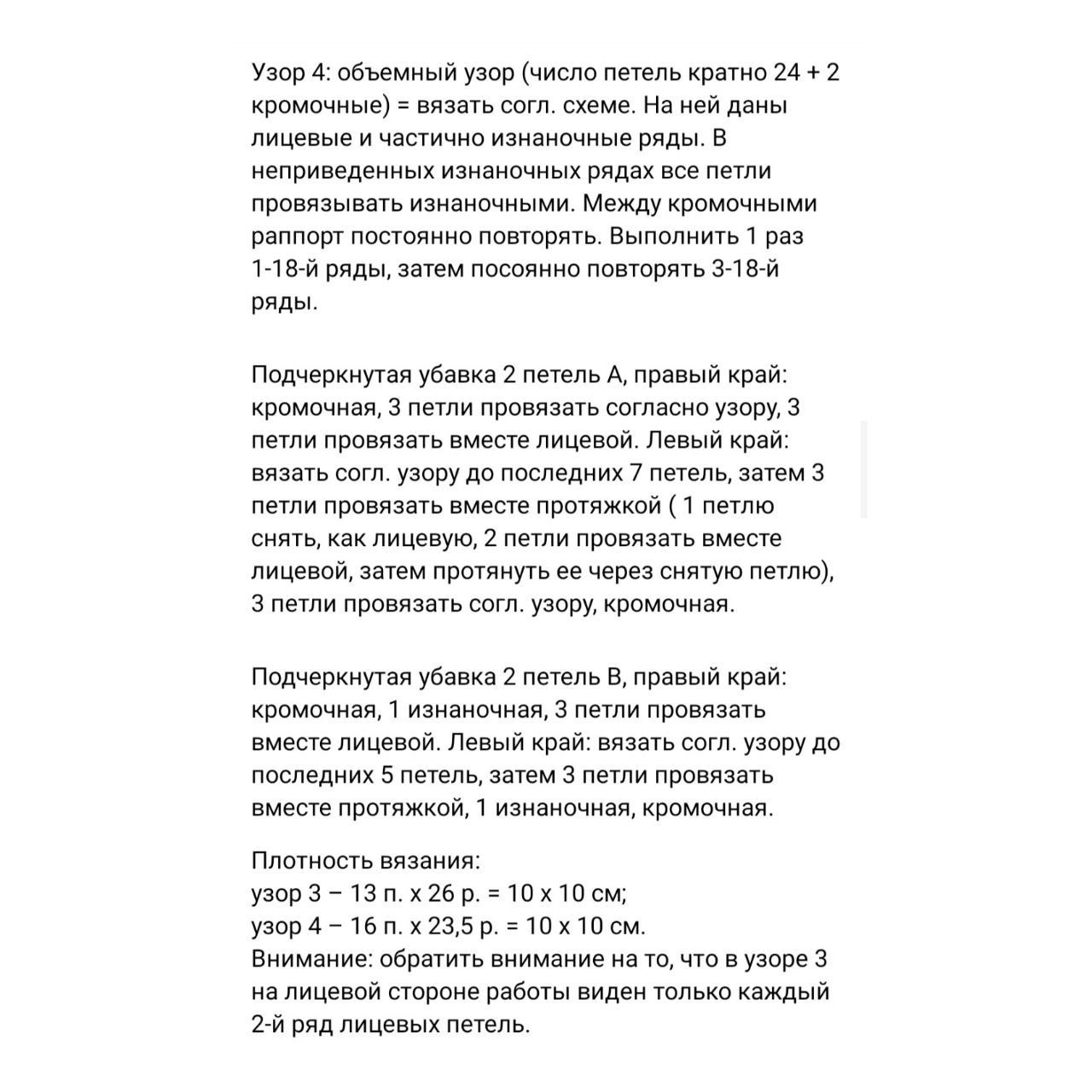 Узор 4: объемный узор (число петель кратно 24 + 2 кромочные) = вязать согл. схеме. На ней даны лицевые и частично изнаночные ряды. В неприведенных изнаночных рядах все петли провязывать изнаночными. Между кромочными раппорт постоянно повторять. Выполнить 1 раз 1-18-й ряды, затем посоянно повторять 3-18-й ряды.

Подчеркнутая убавка 2 петель А, правый край: кромочная, 3 петли провязать согласно узору, 3 петли провязать вместе лицевой. Левый край: вязать согл. узору до последних 7 петель, затем 3 петли провязать вместе протяжкой ( 1 петлю снять, как лицевую, 2 петли провязать вместе лицевой, затем протянуть ее через снятую петлю), 3 петли провязать согл. узору, кромочная.

Подчеркнутая убавка 2 петель В, правый край: кромочная, 1 изнаночная, 3 петли провязать вместе лицевой. Левый край: вязать согл. узору до последних 5 петель, затем 3 петли провязать вместе протяжкой, 1 изнаночная, кромочная.

Плотность вязания:
узор 3 – 13 п. х 26 р. = 10 х 10 см;
узор 4 – 16 п. х 23,5 р. = 10 х 10 см.
Внимание: обратить внимание на то, что в узоре 3 на лицевой стороне работы виден только каждый 2-й ряд лицевых петель.